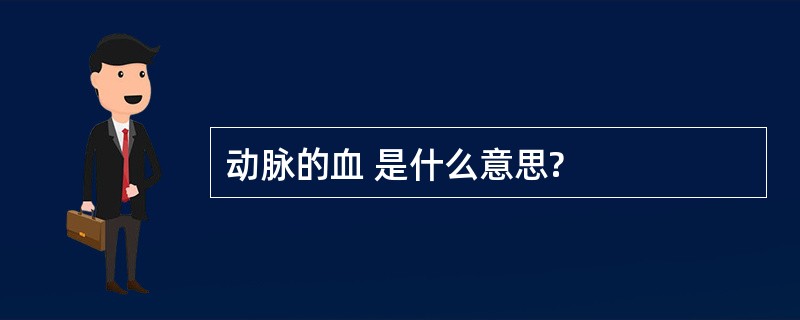 动脉的血 是什么意思?